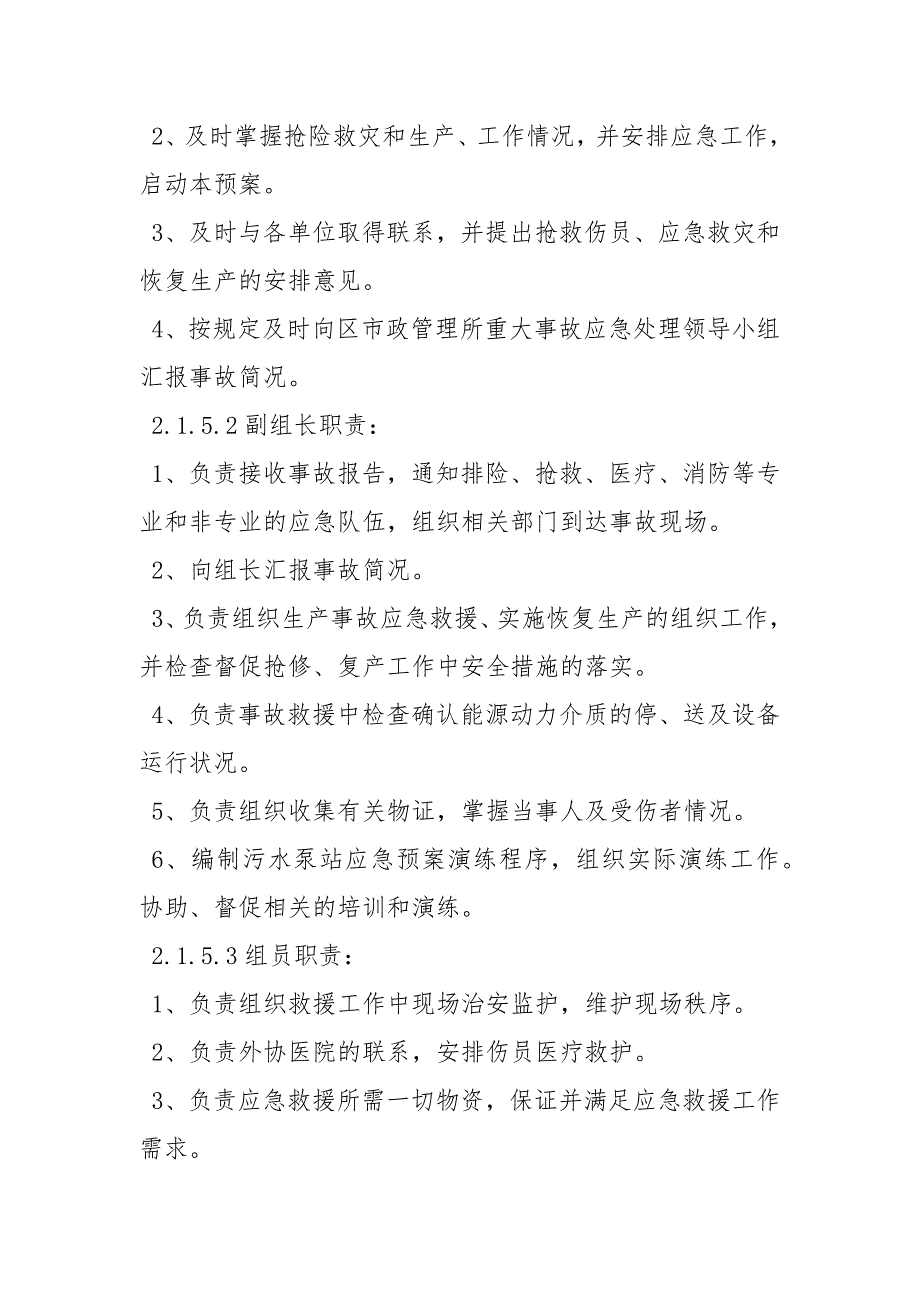 2、及时掌握抢险救灾和生产、工作情况，并安排应急工作，启动本预案。

3、及时与各单位取得联系，并提出抢救伤员、应急救灾和恢复生产的安排意见。

4、按规定及时向区市政管理所重大事故应急处理领导小组汇报事故简况。

2.1.5.2 副组长职责：

1、负责接收事故报告，通知排险、抢救、医疗、消防等专业和非专业的应急队伍，组织相关部门到达事故现场。

2、向组长汇报事故简况。

3、负责组织生产事故应急救援、实施恢复生产的组织工作，并检查督促抢修、复产工作中安全措施的落实。

4、负责事故救援中检查确认能源动力介质的停、送及设备运行状况。

5、负责组织收集有关物证，掌握当事人及受伤者情况。

6、编制污水泵站应急预案演练程序，组织实际演练工作。协助、督促相关的培训和演练。

2.1.5.3 组员职责：

1、负责组织救援工作中现场治安监护，维护现场秩序。

2、负责外协医院的联系，安排伤员医疗救护。

3、负责应急救援所需一切物资，保证并满足应急救援工作需求。